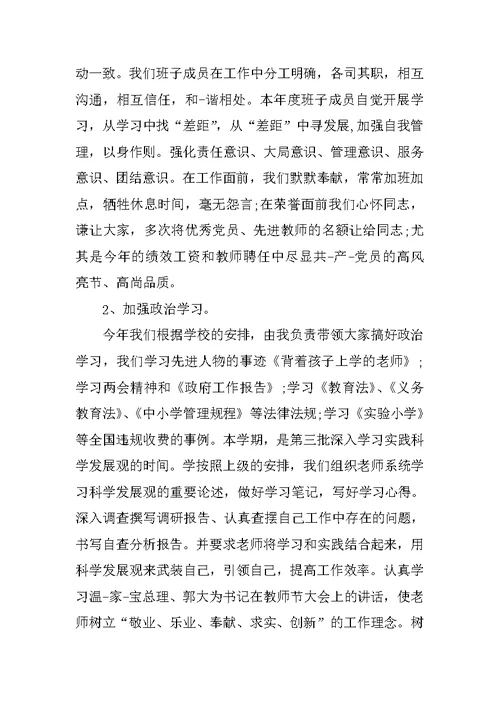 动一致。我们班子成员在工作中分工明确，各司其职，相互沟通，相互信任，和-谐相处。本年度班子成员自觉开展学习，从学习中找“差距”，从“差距”中寻发展,加强自我管理，以身作则。强化责任意识、大局意识、管理意识、服务意识、团结意识。在工作面前，我们默默奉献，常常加班加点，牺牲休息时间，毫无怨言;在荣誉面前我们心怀同志，谦让大家，多次将优秀党员、先进教师的名额让给同志;尤其是今年的绩效工资和教师聘任中尽显共-产-党员的高风亮节、高尚品质。

2、加强政治学习。

今年我们根据学校的安排，由我负责带领大家搞好政治学习，我们学习先进人物的事迹《背着孩子上学的老师》;学习两会精神和《政府工作报告》;学习《教育法》、《义务教育法》、《中小学管理规程》等法律法规;学习《实验小学》等全国违规收费的事例。本学期，是第三批深入学习实践科学发展观的时间。学按照上级的安排，我们组织老师系统学习科学发展观的重要论述，做好学习笔记，写好学习心得。深入调查撰写调研报告、认真查摆自己工作中存在的问题，书写自查分析报告。并要求老师将学习和实践结合起来，用科学发展观来武装自己，引领自己，提高工作效率。认真学习温-家-宝总理、郭大为书记在教师节大会上的讲话，使老师树立“敬业、乐业、奉献、求实、创新”的工作理念。树